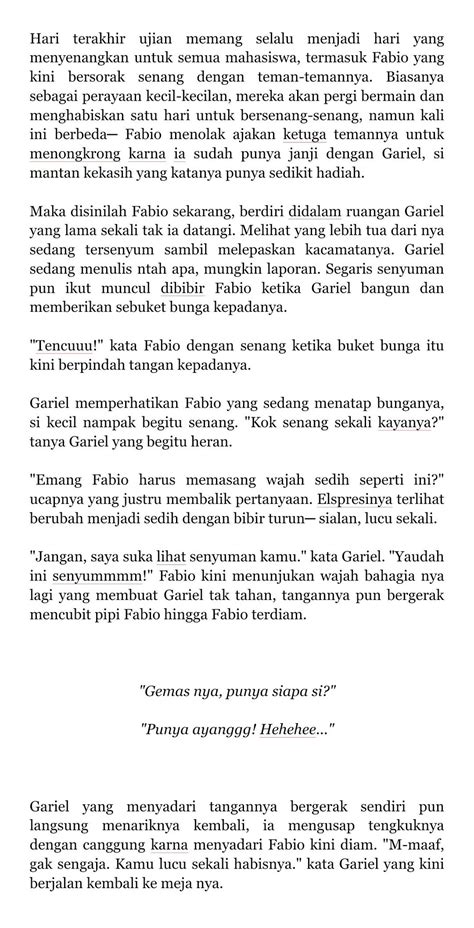 Hari terakhir ujian memang selalu menjadi hari yang menyenangkan untuk semua mahasiswa, termasuk Fabio yang kini bersorak senang dengan teman-temannya. Biasanya sebagai perayaan kecil-kecilan, mereka akan pergi bermain dan menghabiskan satu hari untuk bersenang-senang, namun kali ini berbeda— Fabio menolak ajakan ketuga temannya untuk menongkrong karna ia sudah punya janji dengan Gariel, si mantan kekasih yang katanya punya sedikit hadiah.

Maka disinilah Fabio sekarang, berdiri didalam ruangan Gariel yang lama sekali tak ia datangi. Melihat yang lebih tua dari nya sedang tersenyum sambil melepaskan kacamatanya. Gariel sedang menulis ntah apa, mungkin laporan. Segaris senyuman pun ikut muncul dibibir Fabio ketika Gariel bangun dan memberikan sebuket bunga kepadanya.

"Tencuuu!" kata Fabio dengan senang ketika buket bunga itu kini berpindah tangan kepadanya.

Gariel memperhatikan Fabio yang sedang menatap bunganya, si kecil nampak begitu senang. "Kok senang sekali kayanya?" tanya Gariel yang begitu heran.

"Emang Fabio harus memasang wajah sedih seperti ini?" ucapnya yang justru membalik pertanyaan. Elspresinya terlihat berubah menjadi sedih dengan bibir turun— sialan, lucu sekali.

"Jangan, saya suka lihat senyuman kamu." kata Gariel. "Yaudah ini senyummmm!" Fabio kini menunjukan wajah bahagia nya lagi yang membuat Gariel tak tahan, tangannya pun bergerak mencubit pipi Fabio hingga Fabio terdiam.

"Gemas nya, punya siapa si?"

"Punya ayanggg! Hehehee..."

Gariel yang menyadari tangannya bergerak sendiri pun langsung menariknya kembali, ia mengusap tengkuknya dengan canggung karna menyadari Fabio kini diam. "M-maaf, gak sengaja. Kamu lucu sekali habisnya." kata Gariel yang kini berjalan kembali ke meja nya.